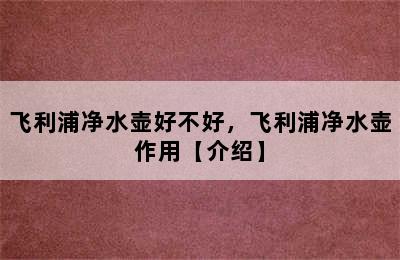 飞利浦净水壶好不好，飞利浦净水壶作用【介绍】